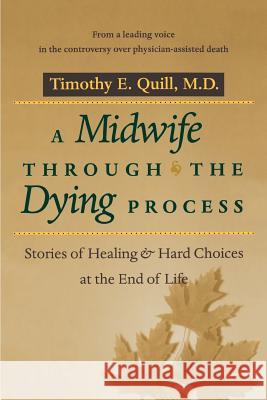 From a leading voice
in the controversy over physician-assisted death

Timothy E. Quill, M.D.

A Midwife
THROUGH THE
Dying PROCESS

Stories of Healing & Hard Choices
at the End of Life

Kraina Książek